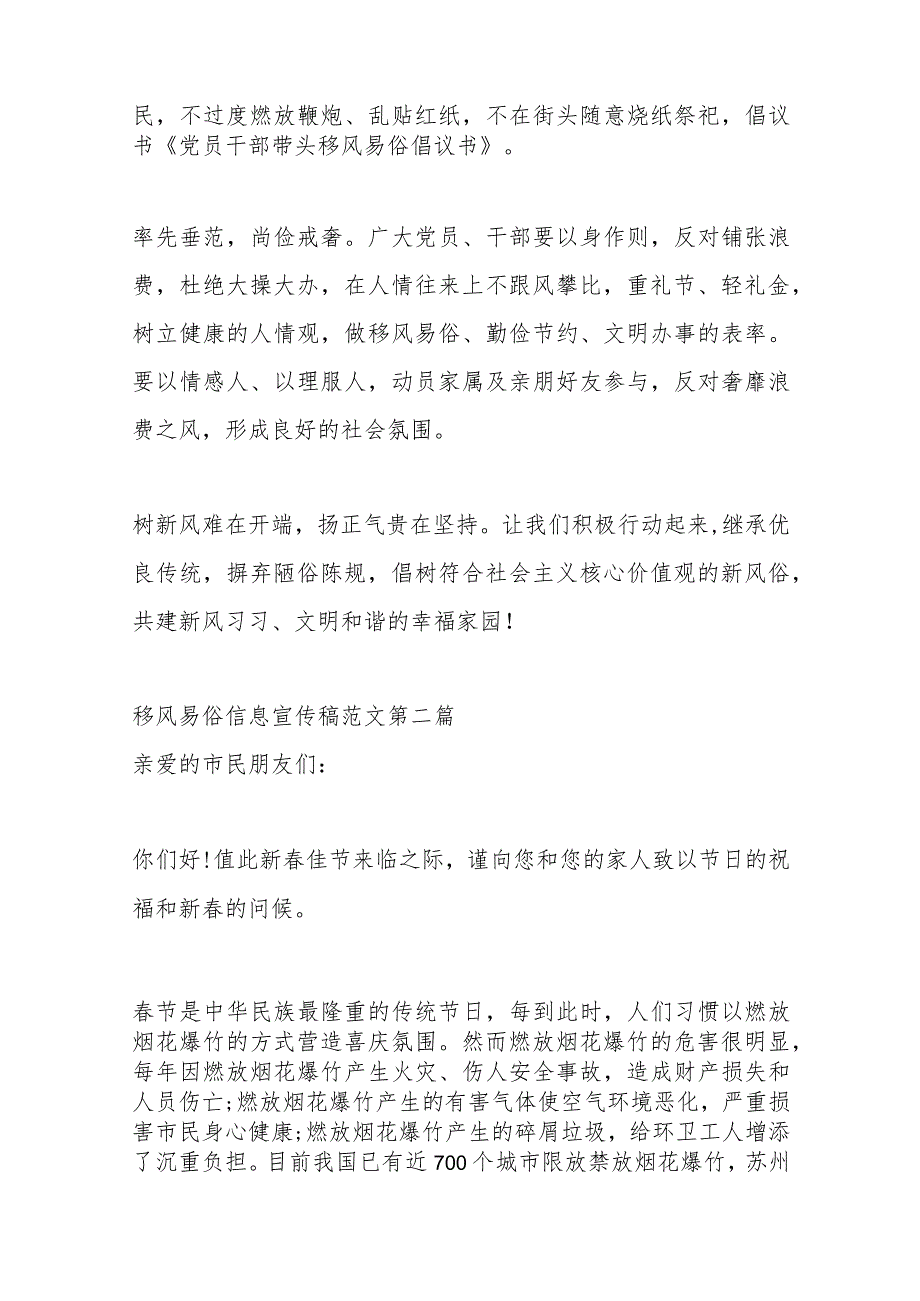 民，不过度燃放鞭炮、乱贴红纸，不在街头随意烧纸祭祀，倡议书《党员干部带头移风易俗倡议书》。

率先垂范，尚俭戒奢。广大党员、干部要以身作则，反对铺张浪费，杜绝大操大办，在人情往来上不跟风攀比，重礼节、轻礼金，树立健康的人情观，做移风易俗、勤俭节约、文明办事的表率。要以情感人、以理服人，动员家属及亲朋好友参与，反对奢靡浪费之风，形成良好的社会氛围。

树新风难在开端，扬正气贵在坚持。让我们积极行动起来，继承优良传统，摒弃陋俗陈规，倡树符合社会主义核心价值观的新风俗，共建新风习习、文明和谐的幸福家园！

移风易俗信息宣传稿范文第二篇

亲爱的市民朋友们：

你们好！值此新春佳节来临之际，谨向您和您的家人致以节日的祝福和新春的问候。

春节是中华民族最隆重的传统节日，每到此时，人们习惯以燃放烟花爆竹的方式营造喜庆氛围。然而燃放烟花爆竹的危害很明显，每年因燃放烟花爆竹产生火灾、伤人安全事故，造成财产损失和人员伤亡；燃放烟花爆竹产生的有害气体使空气环境恶化，严重损害市民身心健康；燃放烟花爆竹产生的碎屑垃圾，给环卫工人增添了沉重负担。目前我国已有近700个城市限放禁放烟花爆竹，苏州